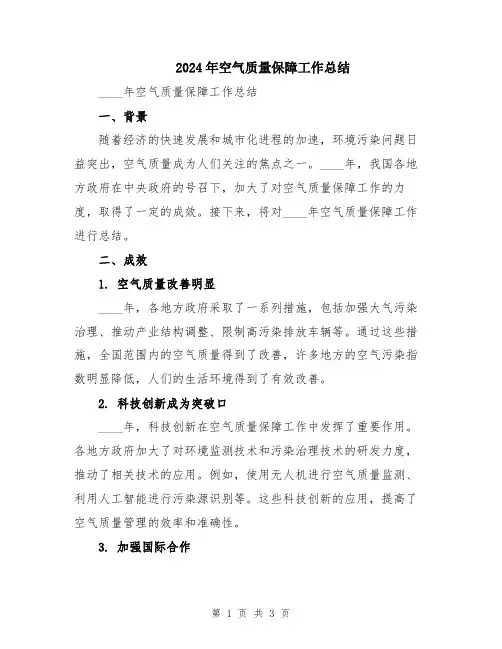 2024年空气质量保障工作总结

____年空气质量保障工作总结

一、背景

随着经济的快速发展和城市化进程的加速，环境污染问题日益突出，空气质量成为人们关注的焦点之一。____年，我国各地方政府在中央政府的号召下，加大了对空气质量保障工作的力度，取得了一定的成效。接下来，将对____年空气质量保障工作进行总结。

二、成效

1. 空气质量改善明显

____年，各地方政府采取了一系列措施，包括加强大气污染治理、推动产业结构调整、限制高污染排放车辆等。通过这些措施，全国范围内的空气质量得到了改善，许多地方的空气污染指数明显降低，人们的生活环境得到了有效改善。

2. 科技创新成为突破口

____年，科技创新在空气质量保障工作中发挥了重要作用。各地方政府加大了对环境监测技术和污染治理技术的研发力度，推动了相关技术的应用。例如，使用无人机进行空气质量监测、利用人工智能进行污染源识别等。这些科技创新的应用，提高了空气质量管理的效率和准确性。

3. 加强国际合作

第 1 页 共 3 页